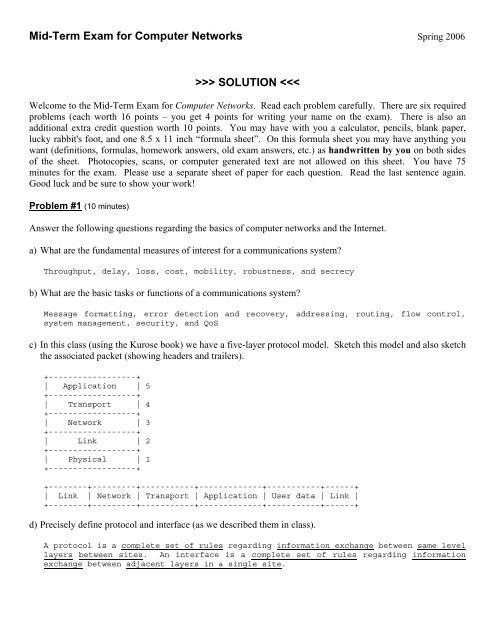 Mid-Term Exam for Computer Networks

Spring 2006

>>> SOLUTION <<<

Welcome to the Mid-Term Exam for Computer Networks. Read each problem carefully. There are six required problems (each worth 16 points – you get 4 points for writing your name on the exam). There is also an additional extra credit question worth 10 points. You may have with you a calculator, pencils, blank paper, lucky rabbit's foot, and one 8.5 x 11 inch "formula sheet". On this formula sheet you may have anything you want (definitions, formulas, homework answers, old exam answers, etc.) as handwritten by you on both sides of the sheet. Photocopies, scans, or computer generated text are not allowed on this sheet. You have 75 minutes for the exam. Please use a separate sheet of paper for each question. Read the last sentence again. Good luck and be sure to show your work!

Problem #1 (10 minutes)

Answer the following questions regarding the basics of computer networks and the Internet.

a) What are the fundamental measures of interest for a communications system?

Throughput, delay, loss, cost, mobility, robustness, and secrecy

b) What are the basic tasks or functions of a communications system?

Message formatting, error detection and recovery, addressing, routing, flow control, system management, security, and QoS

c) In this class (using the Kurose book) we have a five-layer protocol model. Sketch this model and also sketch the associated packet (showing headers and trailers).

| Application | 5 |
|---|---|
| Transport | 4 |
| Network | 3 |
| Link | 2 |
| Physical | 1 |

| Link | Network | Transport | Application | User data | Link |
|---|---|---|---|---|---|

d) Precisely define protocol and interface (as we described them in class).

A protocol is a complete set of rules regarding information exchange between same level layers between sites. An interface is a complete set of rules regarding information exchange between adjacent layers in a single site.